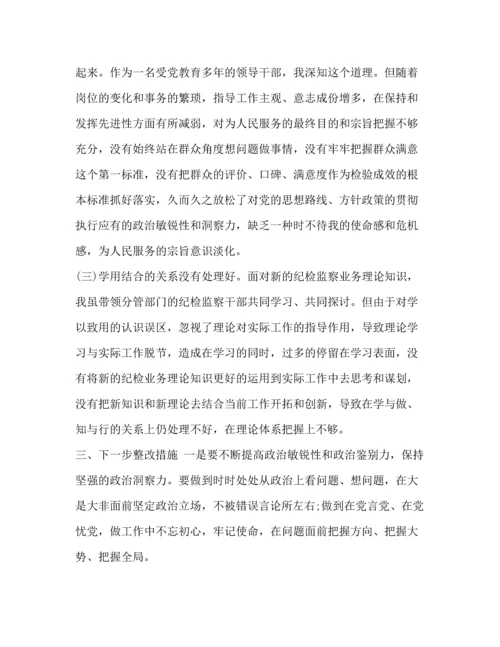 起来。作为一名受党教育多年的领导干部，我深知这个道理。但随着岗位的变化和事务的繁琐，指导工作主观、意志成份增多，在保持和发挥先进性方面有所减弱，对为人民服务的最终目的和宗旨把握不够充分，没有始终站在群众角度想问题做事情，没有牢牢把握群众满意这个第一标准，没有把群众的评价、口碑、满意度作为检验成效的根本标准抓好落实，久而久之放松了对党的思想路线、方针政策的贯彻执行应有的政治敏锐性和洞察力，缺乏一种时不待我的使命感和危机感，为人民服务的宗旨意识淡化。

(三)学用结合的关系没有处理好。面对新的纪检监察业务理论知识，我虽带领分管部门的纪检监察干部共同学习、共同探讨。但由于对学以致用的认识误区，忽视了理论对实际工作的指导作用，导致理论学习与实际工作脱节，造成在学习的同时，过多的停留在学习表面，没有将新的纪检业务理论知识更好的运用到实际工作中去思考和谋划，没有把新知识和新理论去结合当前工作开拓和创新，导致在学与做、知与行的关系上仍处理不好，在理论体系把握上不够。

三、下一步整改措施 一是要不断提高政治敏锐性和政治鉴别力，保持坚强的政治洞察力。要做到时时处处从政治上看问题、想问题，在大是大非面前坚定政治立场，不被错误言论所左右;做到在党言党、在党忧党，做工作中不忘初心，牢记使命，在问题面前把握方向、把握大势、把握全局。